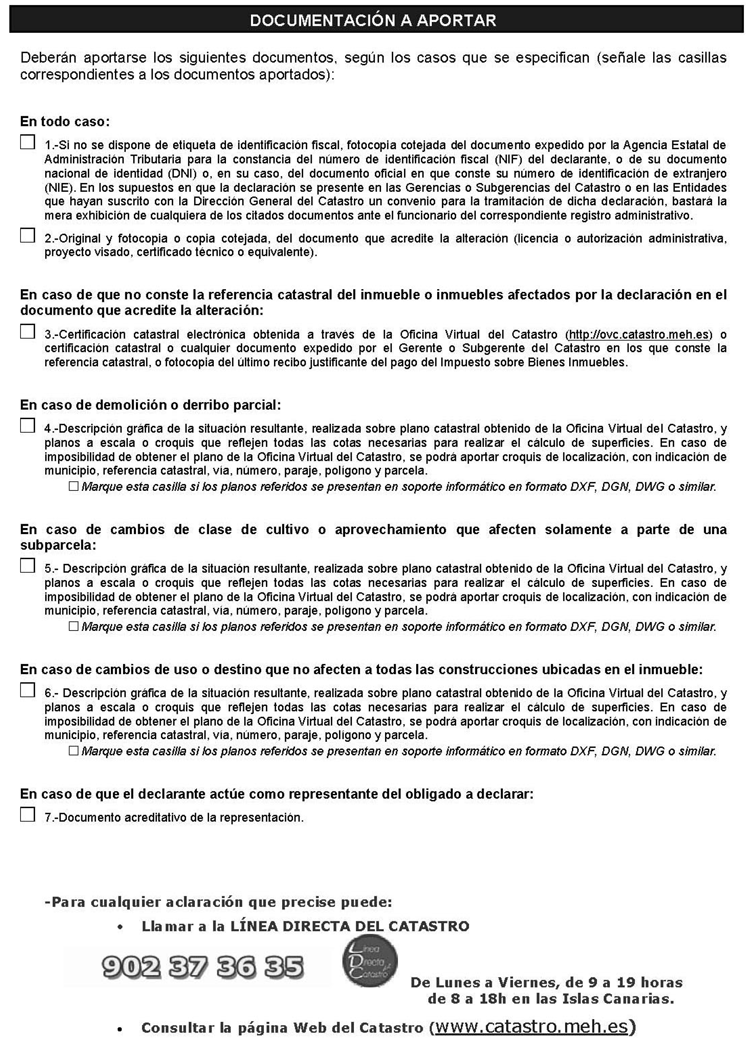 DOCUMENTACIÓN A APORTAR

Deberán aportarse los siguientes documentos, según los casos que se especifican (señale las casillas correspondientes a los documentos aportados):

En todo caso:

☐ 1.-Si no se dispone de etiqueta de identificación fiscal, fotocopia cotejada del documento expedido por la Agencia Estatal de Administración Tributaria para la constancia del número de identificación fiscal (NIF) del declarante, o de su documento nacional de identidad (DNI) o, en su caso, del documento oficial en que conste su número de identificación de extranjero (NIE). En los supuestos en que la declaración se presente en las Gerencias o Subgerencias del Catastro o en las Entidades que hayan suscrito con la Dirección General del Catastro un convenio para la tramitación de dicha declaración, bastará la mera exhibición de cualquiera de los citados documentos ante el funcionario del correspondiente registro administrativo.

☐ 2.-Original y fotocopia o copia cotejada, del documento que acredite la alteración (licencia o autorización administrativa, proyecto visado, certificado técnico o equivalente).

En caso de que no conste la referencia catastral del inmueble o inmuebles afectados por la declaración en el documento que acredite la alteración:

☐ 3.-Certificación catastral electrónica obtenida a través de la Oficina Virtual del Catastro (http://ovc.catastro.meh.es) o certificación catastral o cualquier documento expedido por el Gerente o Subgerente del Catastro en los que conste la referencia catastral, o fotocopia del último recibo justificante del pago del Impuesto sobre Bienes Inmuebles.

En caso de demolición o derribo parcial:

☐ 4.-Descripción gráfica de la situación resultante, realizada sobre plano catastral obtenido de la Oficina Virtual del Catastro, y planos a escala o croquis que reflejen todas las cotas necesarias para realizar el cálculo de superficies. En caso de imposibilidad de obtener el plano de la Oficina Virtual del Catastro, se podrá aportar croquis de localización, con indicación de municipio, referencia catastral, vía, número, paraje, polígono y parcela.
☐ Marque esta casilla si los planos referidos se presentan en soporte informático en formato DXF, DGN, DWG o similar.

En caso de cambios de clase de cultivo o aprovechamiento que afecten solamente a parte de una subparcela:

☐ 5.- Descripción gráfica de la situación resultante, realizada sobre plano catastral obtenido de la Oficina Virtual del Catastro, y planos a escala o croquis que reflejen todas las cotas necesarias para realizar el cálculo de superficies. En caso de imposibilidad de obtener el plano de la Oficina Virtual del Catastro, se podrá aportar croquis de localización, con indicación de municipio, referencia catastral, vía, número, paraje, polígono y parcela.
☐ Marque esta casilla si los planos referidos se presentan en soporte informático en formato DXF, DGN, DWG o similar.

En caso de cambios de uso o destino que no afecten a todas las construcciones ubicadas en el inmueble:

☐ 6.- Descripción gráfica de la situación resultante, realizada sobre plano catastral obtenido de la Oficina Virtual del Catastro, y planos a escala o croquis que reflejen todas las cotas necesarias para realizar el cálculo de superficies. En caso de imposibilidad de obtener el plano de la Oficina Virtual del Catastro, se podrá aportar croquis de localización, con indicación de municipio, referencia catastral, vía, número, paraje, polígono y parcela.
☐ Marque esta casilla si los planos referidos se presentan en soporte informático en formato DXF, DGN, DWG o similar.

En caso de que el declarante actúe como representante del obligado a declarar:

☐ 7.-Documento acreditativo de la representación.

-Para cualquier aclaración que precise puede:
• Llamar a la LÍNEA DIRECTA DEL CATASTRO
902 37 36 35
Línea Directa del Catastro
De Lunes a Viernes, de 9 a 19 horas de 8 a 18h en las Islas Canarias.
• Consultar la página Web del Catastro (www.catastro.meh.es)